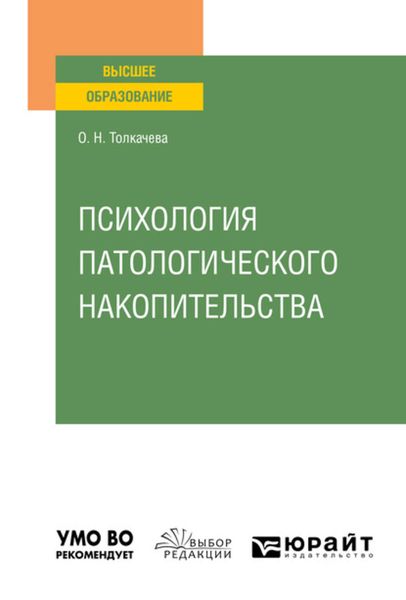 ВЫСШЕЕ
ОБРАЗОВАНИЕ

О. Н. Толкачева

ПСИХОЛОГИЯ ПАТОЛОГИЧЕСКОГО НАКОПИТЕЛЬСТВА

УМО ВО
РЕКОМЕНДУЕТ

ВЫБОР
РЕДАКЦИИ

ЮРАЙТ
издательство